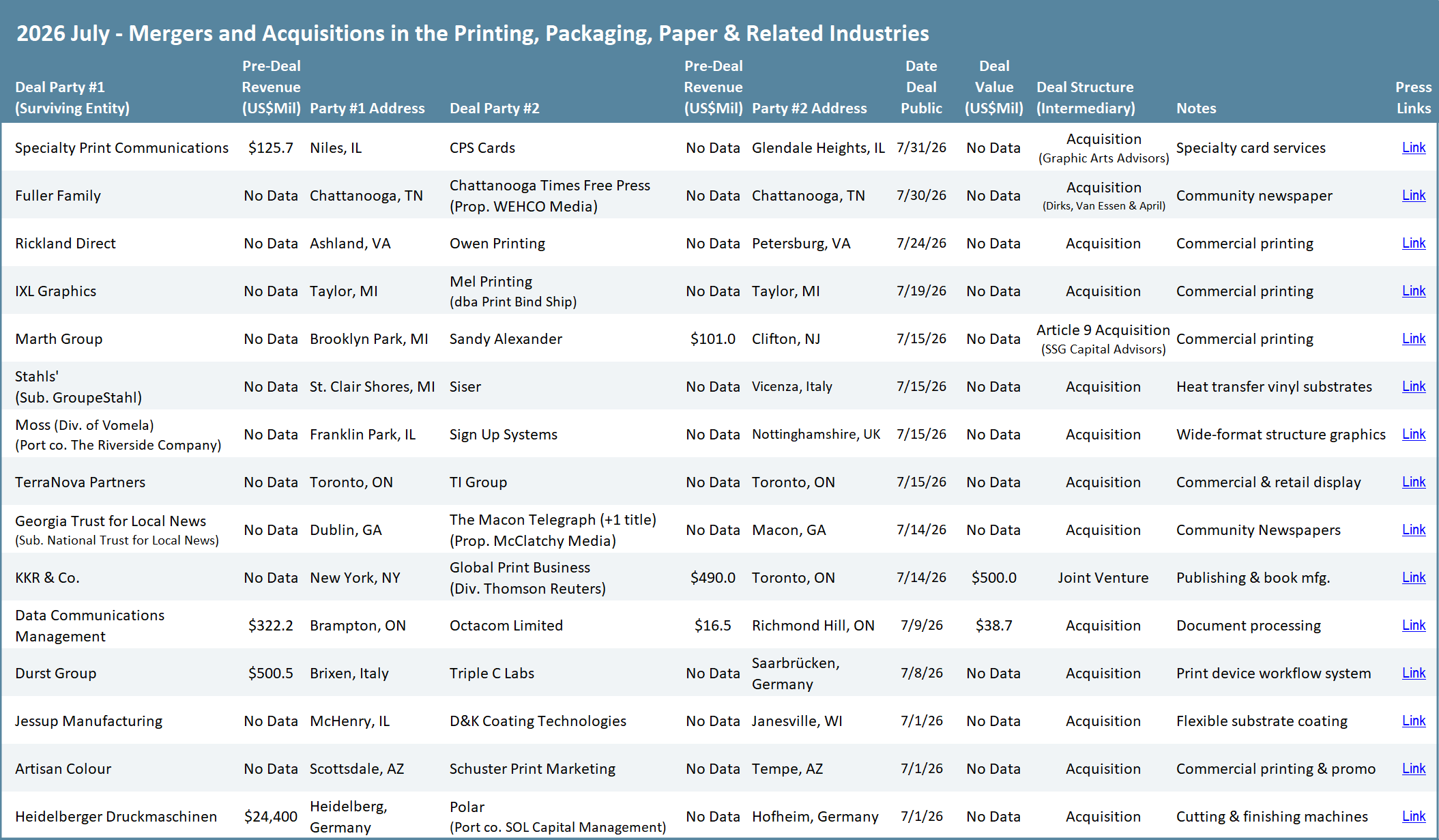 2026 July - Mergers and Acquisitions in the Printing, Packaging, Paper & Related Industries

| Deal Party #1 (Surviving Entity) | Pre-Deal Revenue (US$Mil) | Party #1 Address | Deal Party #2 | Pre-Deal Revenue (US$Mil) | Party #2 Address | Date Deal Public | Deal Value (US$Mil) | Deal Structure (Intermediary) | Notes | Press Links |
|---|---|---|---|---|---|---|---|---|---|---|
| Specialty Print Communications | $125.7 | Niles, IL | CPS Cards | No Data | Glendale Heights, IL | 7/31/26 | No Data | Acquisition (Graphic Arts Advisors) | Specialty card services | Link |
| Fuller Family | No Data | Chattanooga, TN | Chattanooga Times Free Press (Prop. WEHCO Media) | No Data | Chattanooga, TN | 7/30/26 | No Data | Acquisition (Dirks, Van Essen & April) | Community newspaper | Link |
| Rickland Direct | No Data | Ashland, VA | Owen Printing | No Data | Petersburg, VA | 7/24/26 | No Data | Acquisition | Commercial printing | Link |
| IXL Graphics | No Data | Taylor, MI | Mel Printing (dba Print Bind Ship) | No Data | Taylor, MI | 7/19/26 | No Data | Acquisition | Commercial printing | Link |
| Marth Group | No Data | Brooklyn Park, MI | Sandy Alexander | $101.0 | Clifton, NJ | 7/15/26 | No Data | Article 9 Acquisition (SSG Capital Advisors) | Commercial printing | Link |
| Stahls' (Sub. GroupeStahl) | No Data | St. Clair Shores, MI | Siser | No Data | Vicenza, Italy | 7/15/26 | No Data | Acquisition | Heat transfer vinyl substrates | Link |
| Moss (Div. of Vomela) (Port co. The Riverside Company) | No Data | Franklin Park, IL | Sign Up Systems | No Data | Nottinghamshire, UK | 7/15/26 | No Data | Acquisition | Wide-format structure graphics | Link |
| TerraNova Partners | No Data | Toronto, ON | TI Group | No Data | Toronto, ON | 7/15/26 | No Data | Acquisition | Commercial & retail display | Link |
| Georgia Trust for Local News (Sub. National Trust for Local News) | No Data | Dublin, GA | The Macon Telegraph (+1 title) (Prop. McClatchy Media) | No Data | Macon, GA | 7/14/26 | No Data | Acquisition | Community Newspapers | Link |
| KKR & Co. | No Data | New York, NY | Global Print Business (Div. Thomson Reuters) | $490.0 | Toronto, ON | 7/14/26 | $500.0 | Joint Venture | Publishing & book mfg. | Link |
| Data Communications Management | $322.2 | Brampton, ON | Octacom Limited | $16.5 | Richmond Hill, ON | 7/9/26 | $38.7 | Acquisition | Document processing | Link |
| Durst Group | $500.5 | Brixen, Italy | Triple C Labs | No Data | Saarbrücken, Germany | 7/8/26 | No Data | Acquisition | Print device workflow system | Link |
| Jessup Manufacturing | No Data | McHenry, IL | D&K Coating Technologies | No Data | Janesville, WI | 7/1/26 | No Data | Acquisition | Flexible substrate coating | Link |
| Artisan Colour | No Data | Scottsdale, AZ | Schuster Print Marketing | No Data | Tempe, AZ | 7/1/26 | No Data | Acquisition | Commercial printing & promo | Link |
| Heidelberger Druckmaschinen | $24,400 | Heidelberg, Germany | Polar (Port co. SOL Capital Management) | No Data | Hofheim, Germany | 7/1/26 | No Data | Acquisition | Cutting & finishing machines | Link |